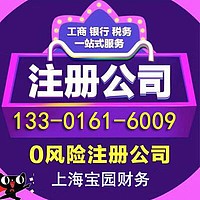 工商 银行 税务
一站式服务

注册公司

133-0161-6009

0风险注册公司

上海宝园财务